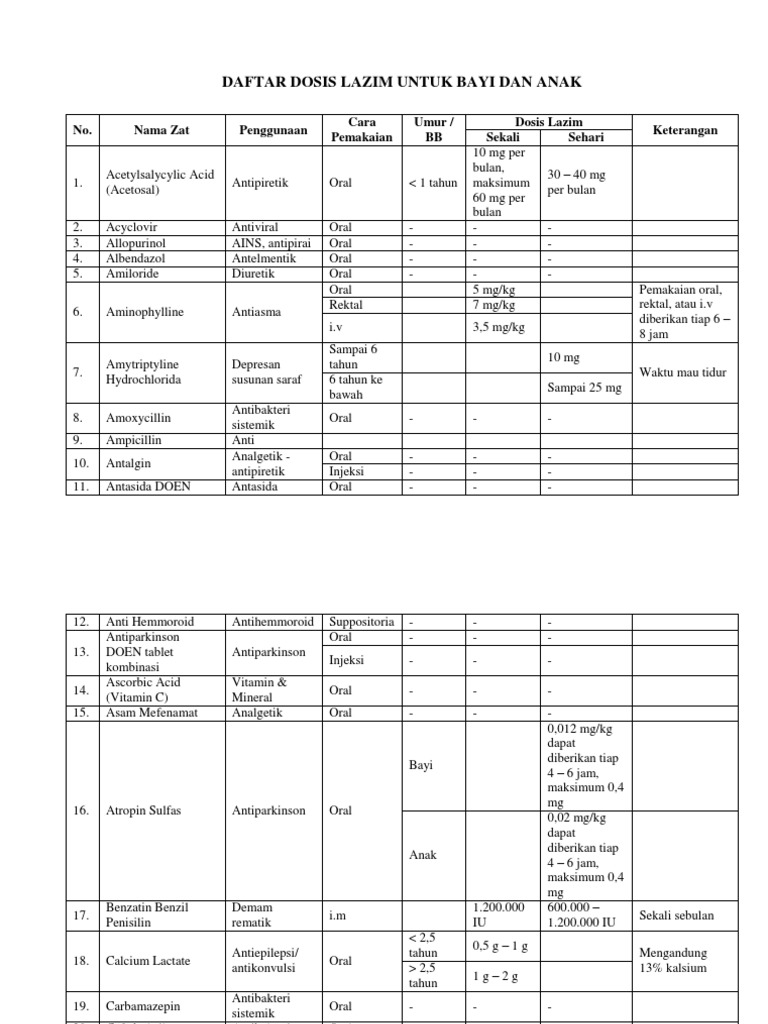 DAFTAR DOSIS LAZIM UNTUK BAYI DAN ANAK

| No. | Nama Zat | Penggunaan | Cara Pemakaian | Umur / BB | Dosis Lazim Sekali | Dosis Lazim Sehari | Keterangan |
|---|---|---|---|---|---|---|---|
| 1. | Acetylsalycylic Acid (Acetosal) | Antipiretik | Oral | < 1 tahun | 10 mg per bulan, maksimum 60 mg per bulan | 30 – 40 mg per bulan | |
| 2. | Acyclovir | Antiviral | Oral | - | - | - | |
| 3. | Allopurinol | AINS, antipirai | Oral | - | - | - | |
| 4. | Albendazol | Antelmentik | Oral | - | - | - | |
| 5. | Amiloride | Diuretik | Oral | - | - | - | |
| 6. | Aminophylline | Antiasma | Oral | | 5 mg/kg | | Pemakaian oral, rektal, atau i.v diberikan tiap 6 – 8 jam |
| | | | Rektal | | 7 mg/kg | | |
| | | | i.v | | 3,5 mg/kg | | |
| 7. | Amytriptyline Hydrochlorida | Depresan susunan saraf | Sampai 6 tahun | | | 10 mg | Waktu mau tidur |
| | | | 6 tahun ke bawah | | | Sampai 25 mg | |
| 8. | Amoxycillin | Antibakteri sistemik | Oral | - | - | - | |
| 9. | Ampicillin | Anti | | | | | |
| 10. | Antalgin | Analgetik - antipiretik | Oral | - | - | - | |
| | | | Injeksi | - | - | - | |
| 11. | Antasida DOEN | Antasida | Oral | - | - | - | |

| | | | | | | | |
|---|---|---|---|---|---|---|---|
| 12. | Anti Hemmoroid | Antihemmoroid | Suppositoria | - | - | - | |
| 13. | Antiparkinson DOEN tablet kombinasi | Antiparkinson | Oral | - | - | - | |
| | | | Injeksi | - | - | - | |
| 14. | Ascorbic Acid (Vitamin C) | Vitamin & Mineral | Oral | - | - | - | |
| 15. | Asam Mefenamat | Analgetik | Oral | - | - | - | |
| 16. | Atropin Sulfas | Antiparkinson | Oral | Bayi | | 0,012 mg/kg dapat diberikan tiap 4 – 6 jam, maksimum 0,4 mg | |
| | | | | Anak | | 0,02 mg/kg dapat diberikan tiap 4 – 6 jam, maksimum 0,4 mg | |
| 17. | Benzatin Benzil Penisilin | Demam rematik | i.m | | 1.200.000 IU | 600.000 – 1.200.000 IU | Sekali sebulan |
| 18. | Calcium Lactate | Antiepilepsi/ antikonvulsi | Oral | < 2,5 tahun | 0,5 g – 1 g | | Mengandung 13% kalsium |
| | | | | > 2,5 tahun | 1 g – 2 g | | |
| 19. | Carbamazepin | Antibakteri sistemik | Oral | - | - | - | |